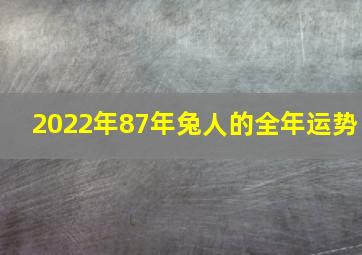 2022年87年兔人的全年运势